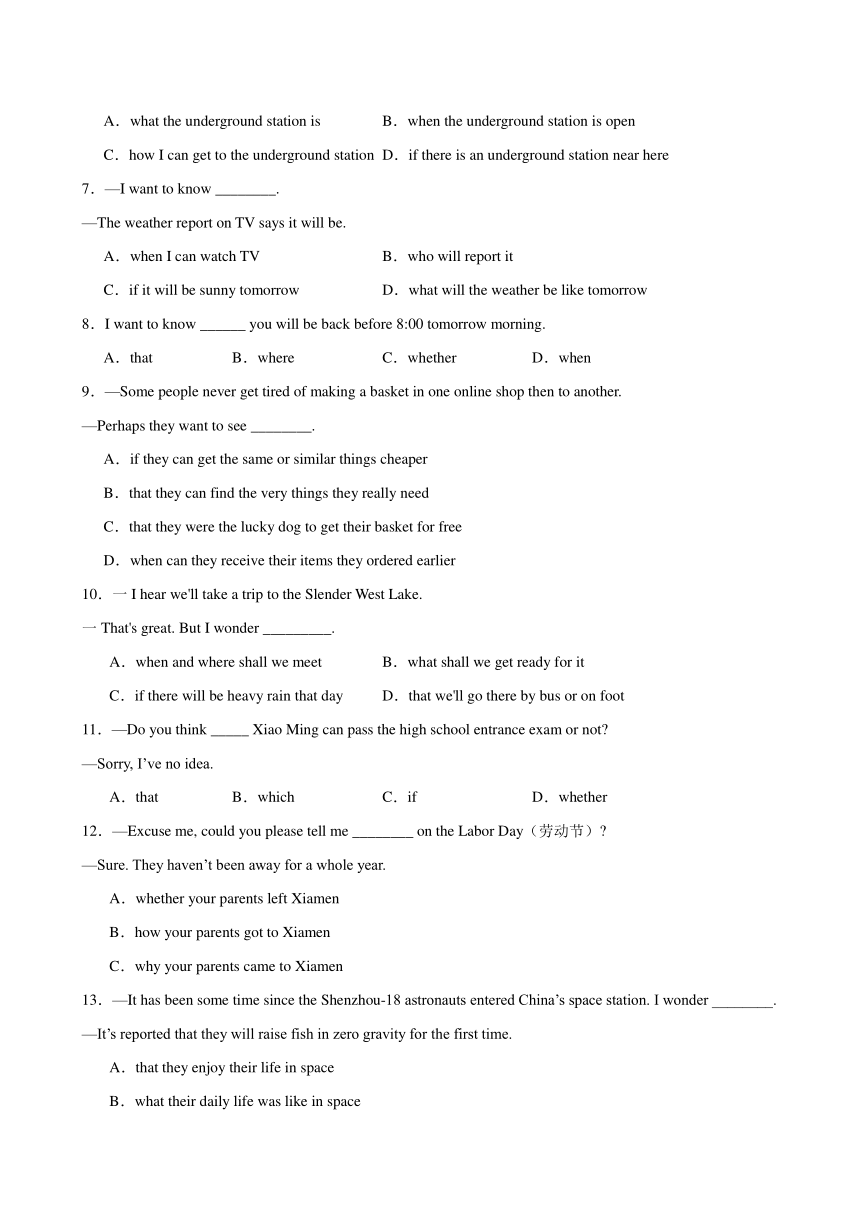 A．what the underground station is B．when the underground station is open

C．how I can get to the underground station D．if there is an underground station near here

7．—I want to know ________.

—The weather report on TV says it will be.

A．when I can watch TV B．who will report it

C．if it will be sunny tomorrow D．what will the weather be like tomorrow

8．I want to know ______ you will be back before 8:00 tomorrow morning.

A．that B．where C．whether D．when

9．—Some people never get tired of making a basket in one online shop then to another.

—Perhaps they want to see ________.

A．if they can get the same or similar things cheaper

B．that they can find the very things they really need

C．that they were the lucky dog to get their basket for free

D．when can they receive their items they ordered earlier

10．一 I hear we'll take a trip to the Slender West Lake.

一 That's great. But I wonder _________.

A．when and where shall we meet B．what shall we get ready for it

C．if there will be heavy rain that day D．that we'll go there by bus or on foot

11．—Do you think _____ Xiao Ming can pass the high school entrance exam or not?

—Sorry, I've no idea.

A．that B．which C．if D．whether

12．—Excuse me, could you please tell me ________ on the Labor Day（劳动节）?

—Sure. They haven't been away for a whole year.

A．whether your parents left Xiamen

B．how your parents got to Xiamen

C．why your parents came to Xiamen

13．—It has been some time since the Shenzhou-18 astronauts entered China's space station. I wonder ________.

—It's reported that they will raise fish in zero gravity for the first time.

A．that they enjoy their life in space

B．what their daily life was like in space